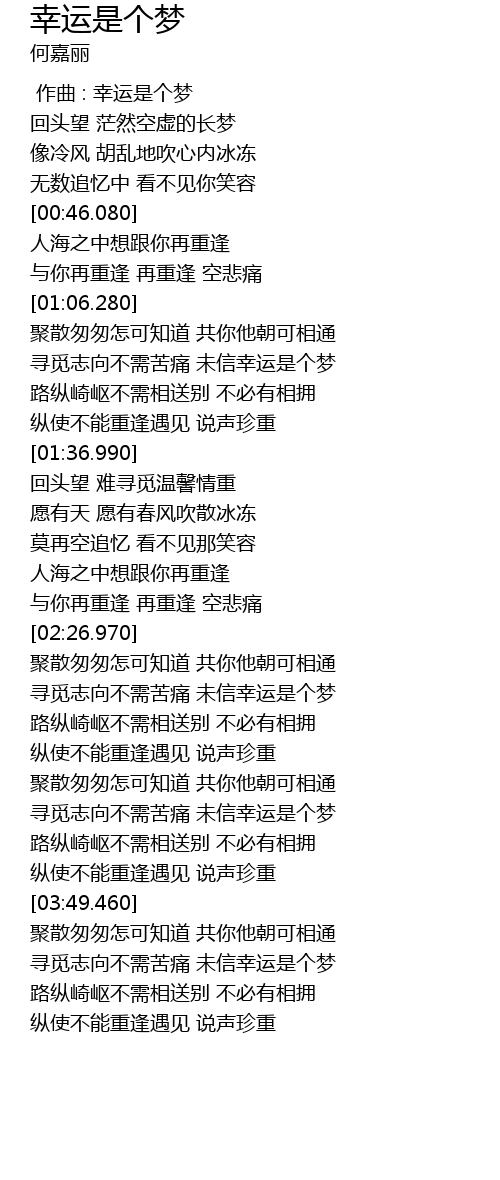 幸运是个梦
何嘉丽

作曲 : 幸运是个梦
回头望 茫然空虚的长梦
像冷风 胡乱地吹心内冰冻
无数追忆中 看不见你笑容
[00:46.080]
人海之中想跟你再重逢
与你再重逢 再重逢 空悲痛
[01:06.280]
聚散匆匆怎可知道 共你他朝可相通
寻觅志向不需苦痛 未信幸运是个梦
路纵崎岖不需相送别 不必有相拥
纵使不能重逢遇见 说声珍重
[01:36.990]
回头望 难寻觅温馨情重
愿有天 愿有春风吹散冰冻
莫再空追忆 看不见那笑容
人海之中想跟你再重逢
与你再重逢 再重逢 空悲痛
[02:26.970]
聚散匆匆怎可知道 共你他朝可相通
寻觅志向不需苦痛 未信幸运是个梦
路纵崎岖不需相送别 不必有相拥
纵使不能重逢遇见 说声珍重
聚散匆匆怎可知道 共你他朝可相通
寻觅志向不需苦痛 未信幸运是个梦
路纵崎岖不需相送别 不必有相拥
纵使不能重逢遇见 说声珍重
[03:49.460]
聚散匆匆怎可知道 共你他朝可相通
寻觅志向不需苦痛 未信幸运是个梦
路纵崎岖不需相送别 不必有相拥
纵使不能重逢遇见 说声珍重